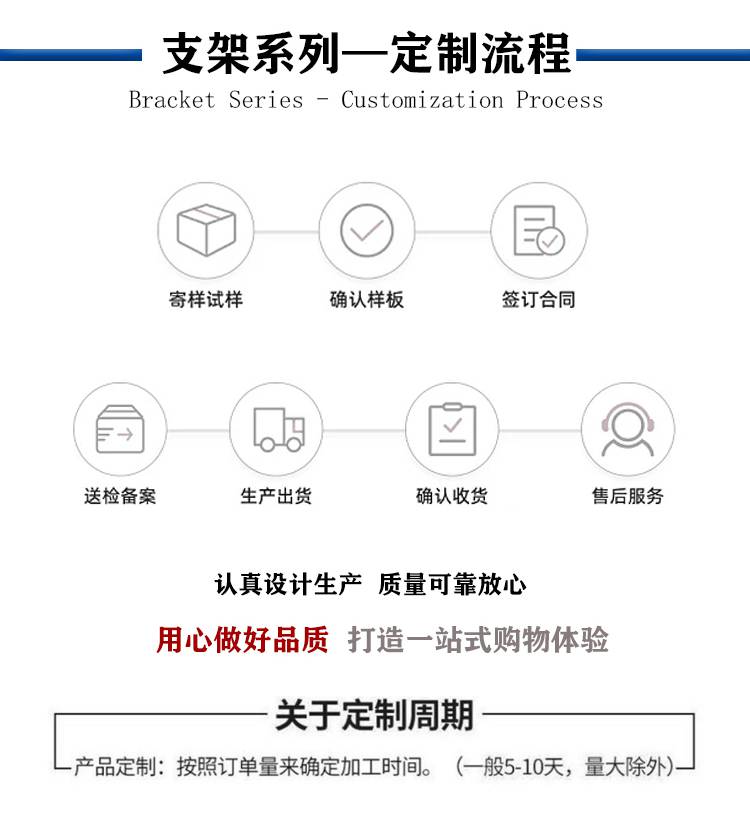 支架系列—定制流程
Bracket Series - Customization Process

寄样试样

确认样板

签订合同

送检备案

生产出货

确认收货

售后服务

认真设计生产 质量可靠放心

用心做好品质 打造一站式购物体验

关于定制周期

产品定制：按照订单量来确定加工时间。（一般5-10天，量大除外）